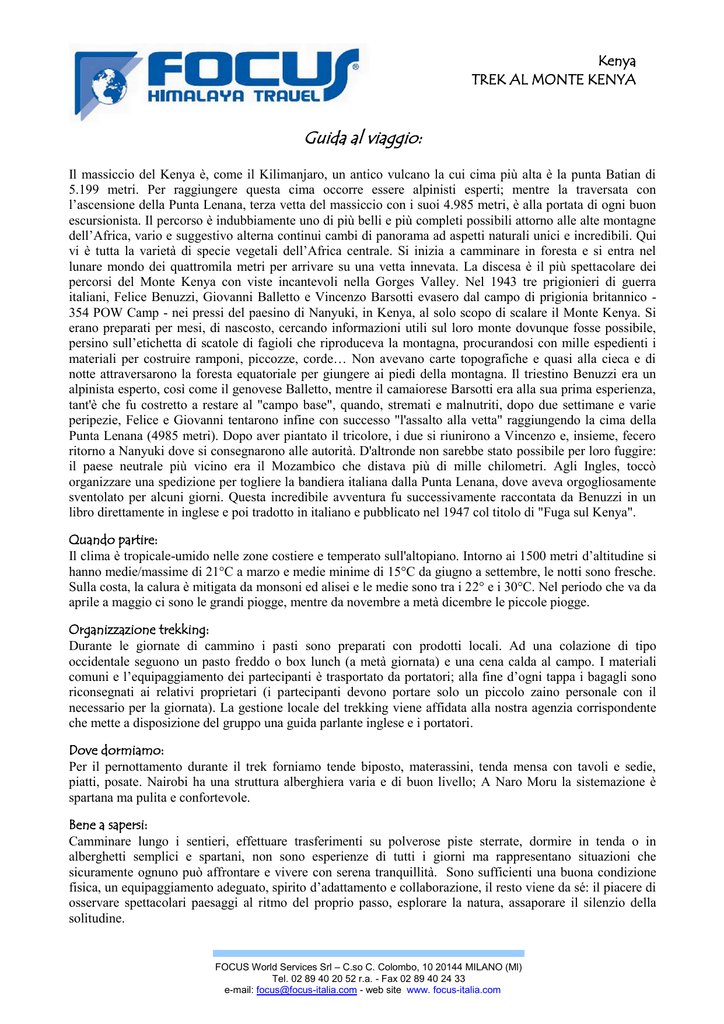 FOCUS HIMALAYA TRAVEL

Kenya
TREK AL MONTE KENYA

Guida al viaggio:

Il massiccio del Kenya è, come il Kilimanjaro, un antico vulcano la cui cima più alta è la punta Batian di 5.199 metri. Per raggiungere questa cima occorre essere alpinisti esperti; mentre la traversata con l'ascensione della Punta Lenana, terza vetta del massiccio con i suoi 4.985 metri, è alla portata di ogni buon escursionista. Il percorso è indubbiamente uno di più belli e più completi possibili attorno alle alte montagne dell'Africa, vario e suggestivo alterna continui cambi di panorama ad aspetti naturali unici e incredibili. Qui vi è tutta la varietà di specie vegetali dell'Africa centrale. Si inizia a camminare in foresta e si entra nel lunare mondo dei quattromila metri per arrivare su una vetta innevata. La discesa è il più spettacolare dei percorsi del Monte Kenya con viste incantevoli nella Gorges Valley. Nel 1943 tre prigionieri di guerra italiani, Felice Benuzzi, Giovanni Balletto e Vincenzo Barsotti evasero dal campo di prigionia britannico - 354 POW Camp - nei pressi del paesino di Nanyuki, in Kenya, al solo scopo di scalare il Monte Kenya. Si erano preparati per mesi, di nascosto, cercando informazioni utili sul loro monte dovunque fosse possibile, persino sull'etichetta di scatole di fagioli che riproduceva la montagna, procurandosi con mille espedienti i materiali per costruire ramponi, piccozze, corde… Non avevano carte topografiche e quasi alla cieca e di notte attraversarono la foresta equatoriale per giungere ai piedi della montagna. Il triestino Benuzzi era un alpinista esperto, così come il genovese Balletto, mentre il camaiorese Barsotti era alla sua prima esperienza, tant'è che fu costretto a restare al "campo base", quando, stremati e malnutriti, dopo due settimane e varie peripezie, Felice e Giovanni tentarono infine con successo "l'assalto alla vetta" raggiungendo la cima della Punta Lenana (4985 metri). Dopo aver piantato il tricolore, i due si riunirono a Vincenzo e, insieme, fecero ritorno a Nanyuki dove si consegnarono alle autorità. D'altronde non sarebbe stato possibile per loro fuggire: il paese neutrale più vicino era il Mozambico che distava più di mille chilometri. Agli Ingles, toccò organizzare una spedizione per togliere la bandiera italiana dalla Punta Lenana, dove aveva orgogliosamente sventolato per alcuni giorni. Questa incredibile avventura fu successivamente raccontata da Benuzzi in un libro direttamente in inglese e poi tradotto in italiano e pubblicato nel 1947 col titolo di "Fuga sul Kenya".

Quando partire:
Il clima è tropicale-umido nelle zone costiere e temperato sull'altopiano. Intorno ai 1500 metri d'altitudine si hanno medie/massime di 21°C a marzo e medie minime di 15°C da giugno a settembre, le notti sono fresche. Sulla costa, la calura è mitigata da monsoni ed alisei e le medie sono tra i 22° e i 30°C. Nel periodo che va da aprile a maggio ci sono le grandi piogge, mentre da novembre a metà dicembre le piccole piogge.

Organizzazione trekking:
Durante le giornate di cammino i pasti sono preparati con prodotti locali. Ad una colazione di tipo occidentale seguono un pasto freddo o box lunch (a metà giornata) e una cena calda al campo. I materiali comuni e l'equipaggiamento dei partecipanti è trasportato da portatori; alla fine d'ogni tappa i bagagli sono riconsegnati ai relativi proprietari (i partecipanti devono portare solo un piccolo zaino personale con il necessario per la giornata). La gestione locale del trekking viene affidata alla nostra agenzia corrispondente che mette a disposizione del gruppo una guida parlante inglese e i portatori.

Dove dormiamo:
Per il pernottamento durante il trek forniamo tende biposto, materassini, tenda mensa con tavoli e sedie, piatti, posate. Nairobi ha una struttura alberghiera varia e di buon livello; A Naro Moru la sistemazione è spartana ma pulita e confortevole.

Bene a sapersi:
Camminare lungo i sentieri, effettuare trasferimenti su polverose piste sterrate, dormire in tenda o in alberghetti semplici e spartani, non sono esperienze di tutti i giorni ma rappresentano situazioni che sicuramente ognuno può affrontare e vivere con serena tranquillità. Sono sufficienti una buona condizione fisica, un equipaggiamento adeguato, spirito d'adattamento e collaborazione, il resto viene da sé: il piacere di osservare spettacolari paesaggi al ritmo del proprio passo, esplorare la natura, assaporare il silenzio della solitudine.

FOCUS World Services Srl – C.so C. Colombo, 10 20144 MILANO (MI)
Tel. 02 89 40 20 52 r.a. - Fax 02 89 40 24 33
e-mail: focus@focus-italia.com - web site www. focus-italia.com